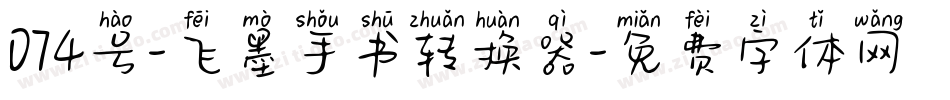 hào fēi mò shǒu shū zhuǎn huàn qì miǎn fèi zì tǐ wǎng
074号-飞墨手书转换器-免费字体网